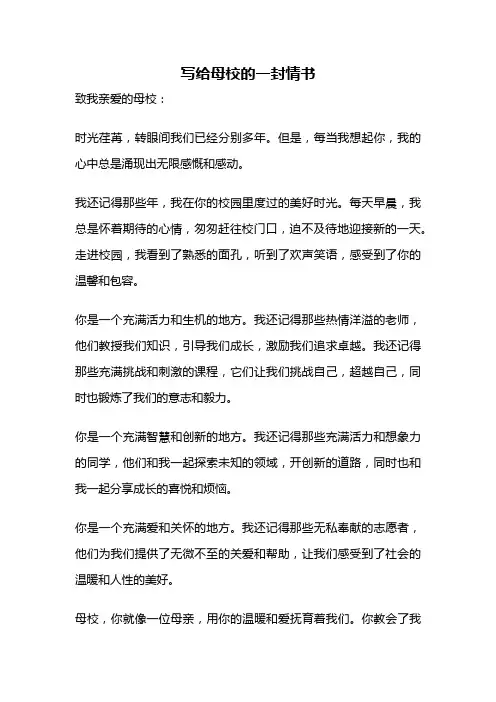 写给母校的一封情书

致我亲爱的母校：

时光荏苒，转眼间我们已经分别多年。但是，每当我想起你，我的心中总是涌现出无限感慨和感动。

我还记得那些年，我在你的校园里度过的美好时光。每天早晨，我总是怀着期待的心情，匆匆赶往校门口，迫不及待地迎接新的一天。走进校园，我看到了熟悉的面孔，听到了欢声笑语，感受到了你的温馨和包容。

你是一个充满活力和生机的地方。我还记得那些热情洋溢的老师，他们教授我们知识，引导我们成长，激励我们追求卓越。我还记得那些充满挑战和刺激的课程，它们让我们挑战自己，超越自己，同时也锻炼了我们的意志和毅力。

你是一个充满智慧和创新的地方。我还记得那些充满活力和想象力的同学，他们和我一起探索未知的领域，开创新的道路，同时也和我一起分享成长的喜悦和烦恼。

你是一个充满爱和关怀的地方。我还记得那些无私奉献的志愿者，他们为我们提供了无微不至的关爱和帮助，让我们感受到了社会的温暖和人性的美好。

母校，你就像一位母亲，用你的温暖和爱抚育着我们。你教会了我